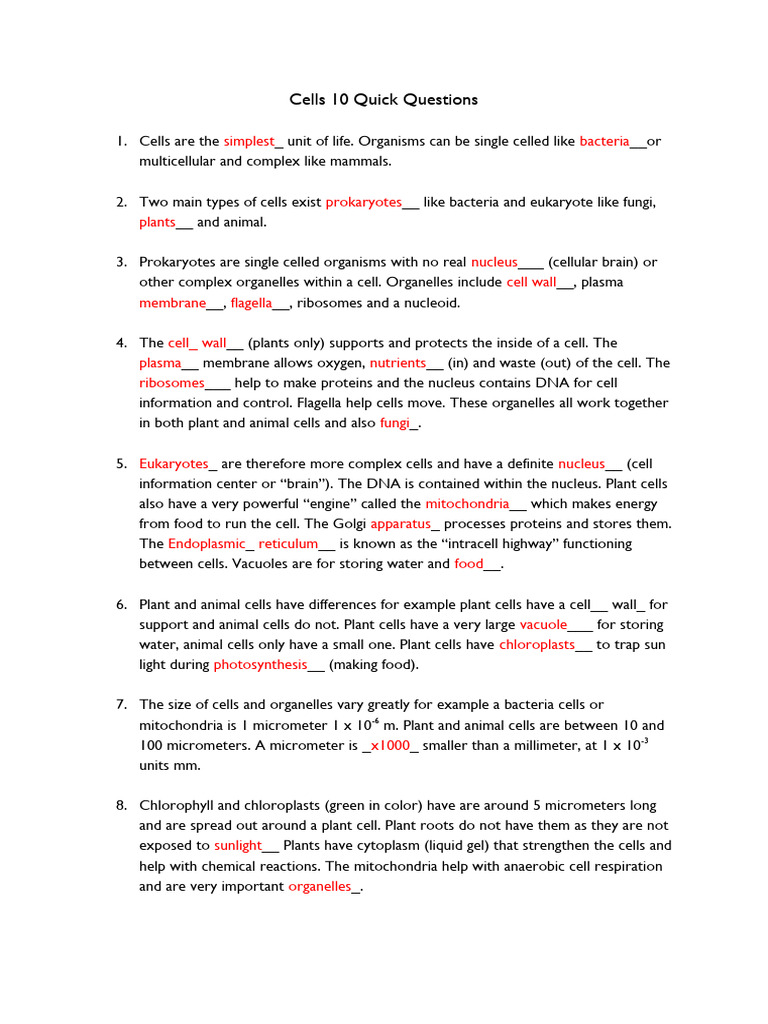 Cells 10 Quick Questions

1. Cells are the simplest_ unit of life. Organisms can be single celled like bacteria__or multicellular and complex like mammals.

2. Two main types of cells exist prokaryotes__ like bacteria and eukaryote like fungi, plants__ and animal.

3. Prokaryotes are single celled organisms with no real nucleus____ (cellular brain) or other complex organelles within a cell. Organelles include cell wall__, plasma membrane__, flagella__, ribosomes and a nucleoid.

4. The cell_ wall__ (plants only) supports and protects the inside of a cell. The plasma__ membrane allows oxygen, nutrients__ (in) and waste (out) of the cell. The ribosomes____ help to make proteins and the nucleus contains DNA for cell information and control. Flagella help cells move. These organelles all work together in both plant and animal cells and also fungi_.

5. Eukaryotes_ are therefore more complex cells and have a definite nucleus__ (cell information center or "brain"). The DNA is contained within the nucleus. Plant cells also have a very powerful "engine" called the mitochondria__ which makes energy from food to run the cell. The Golgi apparatus_ processes proteins and stores them. The Endoplasmic_ reticulum__ is known as the "intracell highway" functioning between cells. Vacuoles are for storing water and food__.

6. Plant and animal cells have differences for example plant cells have a cell__ wall_ for support and animal cells do not. Plant cells have a very large vacuole____ for storing water, animal cells only have a small one. Plant cells have chloroplasts__ to trap sun light during photosynthesis__ (making food).

7. The size of cells and organelles vary greatly for example a bacteria cells or mitochondria is 1 micrometer $1 \times 10^{-6}$ m. Plant and animal cells are between 10 and 100 micrometers. A micrometer is _x1000_ smaller than a millimeter, at $1 \times 10^{-3}$ units mm.

8. Chlorophyll and chloroplasts (green in color) have are around 5 micrometers long and are spread out around a plant cell. Plant roots do not have them as they are not exposed to sunlight__ Plants have cytoplasm (liquid gel) that strengthen the cells and help with chemical reactions. The mitochondria help with anaerobic cell respiration and are very important organelles_.